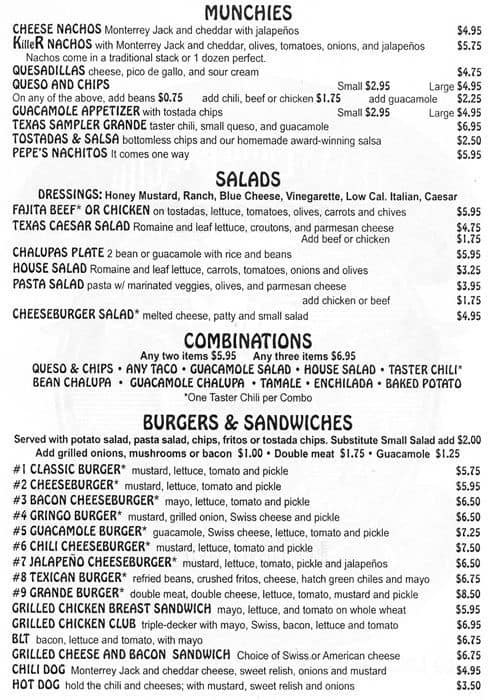 MUNCHIES

CHEESE NACHOS Monterrey Jack and cheddar with jalapeños $4.95
KilleR NACHOS with Monterrey Jack and cheddar, olives, tomatoes, onions, and jalapeños $5.75
Nachos come in a traditional stack or 1 dozen perfect.
QUESADILLAS cheese, pico de gallo, and sour cream $4.75
QUESO AND CHIPS Small $2.95 Large $4.95
On any of the above, add beans $0.75 add chili, beef or chicken $1.75 add guacamole $2.25
GUACAMOLE APPETIZER with tostada chips Small $2.95 Large $4.95
TEXAS SAMPLER GRANDE taster chili, small queso, and guacamole $6.95
TOSTADAS & SALSA bottomless chips and our homemade award-winning salsa $2.50
PEPE'S NACHITOS It comes one way $5.95

SALADS

DRESSINGS: Honey Mustard, Ranch, Blue Cheese, Vinegarette, Low Cal. Italian, Caesar
FAJITA BEEF* OR CHICKEN on tostadas, lettuce, tomatoes, olives, carrots and chives $5.95
TEXAS CAESAR SALAD Romaine and leaf lettuce, croutons, and parmesan cheese $4.75
Add beef or chicken $1.75
CHALUPAS PLATE 2 bean or guacamole with rice and beans $5.95
HOUSE SALAD Romaine and leaf lettuce, carrots, tomatoes, onions and olives $3.25
PASTA SALAD pasta w/ marinated veggies, olives, and parmesan cheese $3.95
add chicken or beef $1.75
CHEESEBURGER SALAD* melted cheese, patty and small salad $4.95

COMBINATIONS

Any two items $5.95 Any three items $6.95
QUESO & CHIPS • ANY TACO • GUACAMOLE SALAD • HOUSE SALAD • TASTER CHILI*
BEAN CHALUPA • GUACAMOLE CHALUPA • TAMALE • ENCHILADA • BAKED POTATO
*One Taster Chili per Combo

BURGERS & SANDWICHES

Served with potato salad, pasta salad, chips, fritos or tostada chips. Substitute Small Salad add $2.00
Add grilled onions, mushrooms or bacon $1.00 • Double meat $1.75 • Guacamole $1.25
#1 CLASSIC BURGER* mustard, lettuce, tomato and pickle $5.75
#2 CHEESEBURGER* mustard, lettuce, tomato and pickle $5.95
#3 BACON CHEESEBURGER* mayo, lettuce, tomato and pickle $6.50
#4 GRINGO BURGER* mustard, grilled onion, Swiss cheese and pickle $6.50
#5 GUACAMOLE BURGER* guacamole, Swiss cheese, lettuce, tomato and pickle $7.25
#6 CHILI CHEESEBURGER* mustard, lettuce, tomato and pickle $7.50
#7 JALAPEÑO CHEESEBURGER* mustard, lettuce, tomato, pickle and jalapeños $6.50
#8 TEXICAN BURGER* refried beans, crushed fritos, cheese, hatch green chiles and mayo $6.75
#9 GRANDE BURGER* double meat, double cheese, lettuce, tomato, mustard and pickle $8.50
GRILLED CHICKEN BREAST SANDWICH mayo, lettuce, and tomato on whole wheat $5.95
GRILLED CHICKEN CLUB triple-decker with mayo, Swiss, bacon, lettuce and tomato $6.95
BLT bacon, lettuce and tomato, with mayo $6.75
GRILLED CHEESE AND BACON SANDWICH Choice of Swiss or American cheese $6.75
CHILI DOG Monterrey Jack and cheddar cheese, sweet relish, onions and mustard $4.95
HOT DOG hold the chili and cheeses; with mustard, sweet relish and onions $3.50